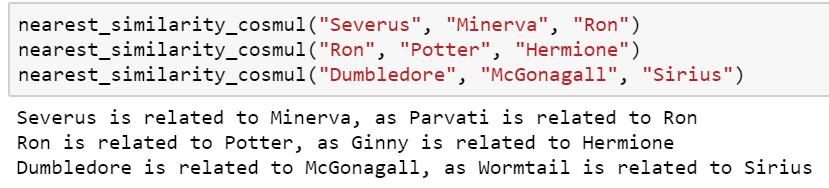 nearest_similarity_cosmul("Severus", "Minerva", "Ron")
nearest_similarity_cosmul("Ron", "Potter", "Hermione")
nearest_similarity_cosmul("Dumbledore", "McGonagall", "Sirius")

Severus is related to Minerva, as Parvati is related to Ron
Ron is related to Potter, as Ginny is related to Hermione
Dumbledore is related to McGonagall, as Wormtail is related to Sirius